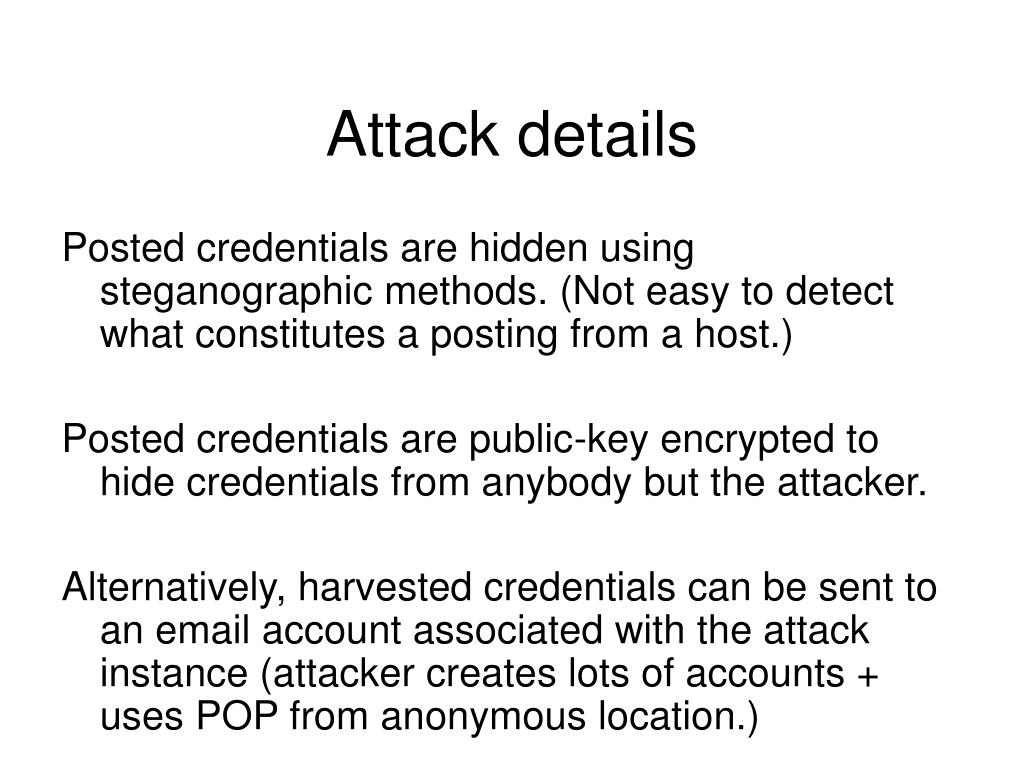 Attack details

Posted credentials are hidden using steganographic methods. (Not easy to detect what constitutes a posting from a host.)

Posted credentials are public-key encrypted to hide credentials from anybody but the attacker.

Alternatively, harvested credentials can be sent to an email account associated with the attack instance (attacker creates lots of accounts + uses POP from anonymous location.)